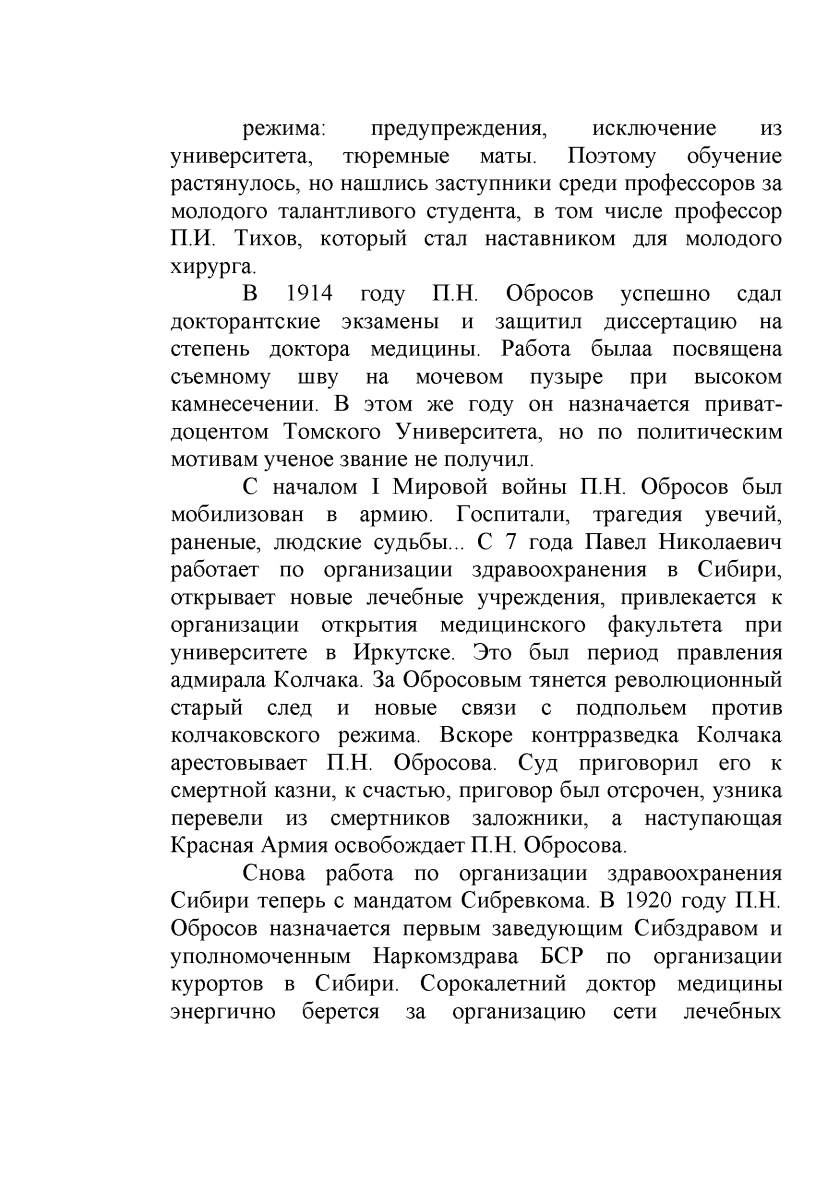 режима: предупреждения, исключение из университета, тюремные маты. Поэтому обучение растянулось, но нашлись заступники среди профессоров за молодого талантливого студента, в том числе профессор П.И. Тихов, который стал наставником для молодого хирурга.

В 1914 году П.Н. Обросов успешно сдал докторантские экзамены и защитил диссертацию на степень доктора медицины. Работа былаа посвящена съемному шву на мочевом пузыре при высоком камнесечении. В этом же году он назначается приват-доцентом Томского Университета, но по политическим мотивам ученое звание не получил.

С началом I Мировой войны П.Н. Обросов был мобилизован в армию. Госпитали, трагедия увечий, раненые, людские судьбы... С 7 года Павел Николаевич работает по организации здравоохранения в Сибири, открывает новые лечебные учреждения, привлекается к организации открытия медицинского факультета при университете в Иркутске. Это был период правления адмирала Колчака. За Обросовым тянется революционный старый след и новые связи с подпольем против колчаковского режима. Вскоре контрразведка Колчака арестовывает П.Н. Обросова. Суд приговорил его к смертной казни, к счастью, приговор был отсрочен, узника перевели из смертников заложники, а наступающая Красная Армия освобождает П.Н. Обросова.

Снова работа по организации здравоохранения Сибири теперь с мандатом Сибревкома. В 1920 году П.Н. Обросов назначается первым заведующим Сибздравом и уполномоченным Наркомздрава БСР по организации курортов в Сибири. Сорокалетний доктор медицины энергично берется за организацию сети лечебных